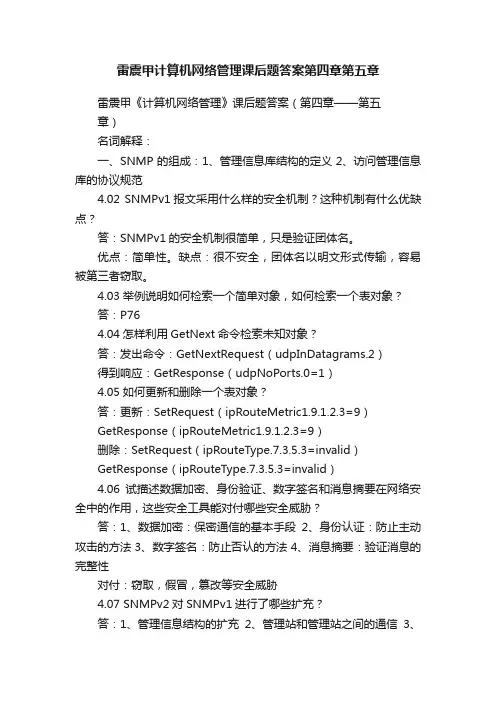 雷震甲计算机网络管理课后题答案第四章第五章

雷震甲《计算机网络管理》课后题答案（第四章——第五章）

名词解释：

一、SNMP 的组成：1、管理信息库结构的定义 2、访问管理信息库的协议规范

4.02 SNMPv1 报文采用什么样的安全机制？这种机制有什么优缺点？

答：SNMPv1 的安全机制很简单，只是验证团体名。

优点：简单性。缺点：很不安全，团体名以明文形式传输，容易被第三者窃取。

4.03 举例说明如何检索一个简单对象，如何检索一个表对象？

答：P76

4.04 怎样利用 GetNext 命令检索未知对象？

答：发出命令：GetNextRequest（udpInDatagrams.2）

得到响应：GetResponse（udpNoPorts.0=1）

4.05 如何更新和删除一个表对象？

答：更新：SetRequest（ipRouteMetric1.9.1.2.3=9）

GetResponse（ipRouteMetric1.9.1.2.3=9）

删除：SetRequest（ipRouteType.7.3.5.3=invalid）

GetResponse（ipRouteType.7.3.5.3=invalid）

4.06 试描述数据加密、身份验证、数字签名和消息摘要在网络安全中的作用，这些安全工具能对付哪些安全威胁？

答：1、数据加密：保密通信的基本手段 2、身份认证：防止主动攻击的方法 3、数字签名：防止否认的方法 4、消息摘要：验证消息的完整性

对付：窃取，假冒，篡改等安全威胁

4.07 SNMPv2 对 SNMPv1 进行了哪些扩充？

答：1、管理信息结构的扩充 2、管理站和管理站之间的通信 3、